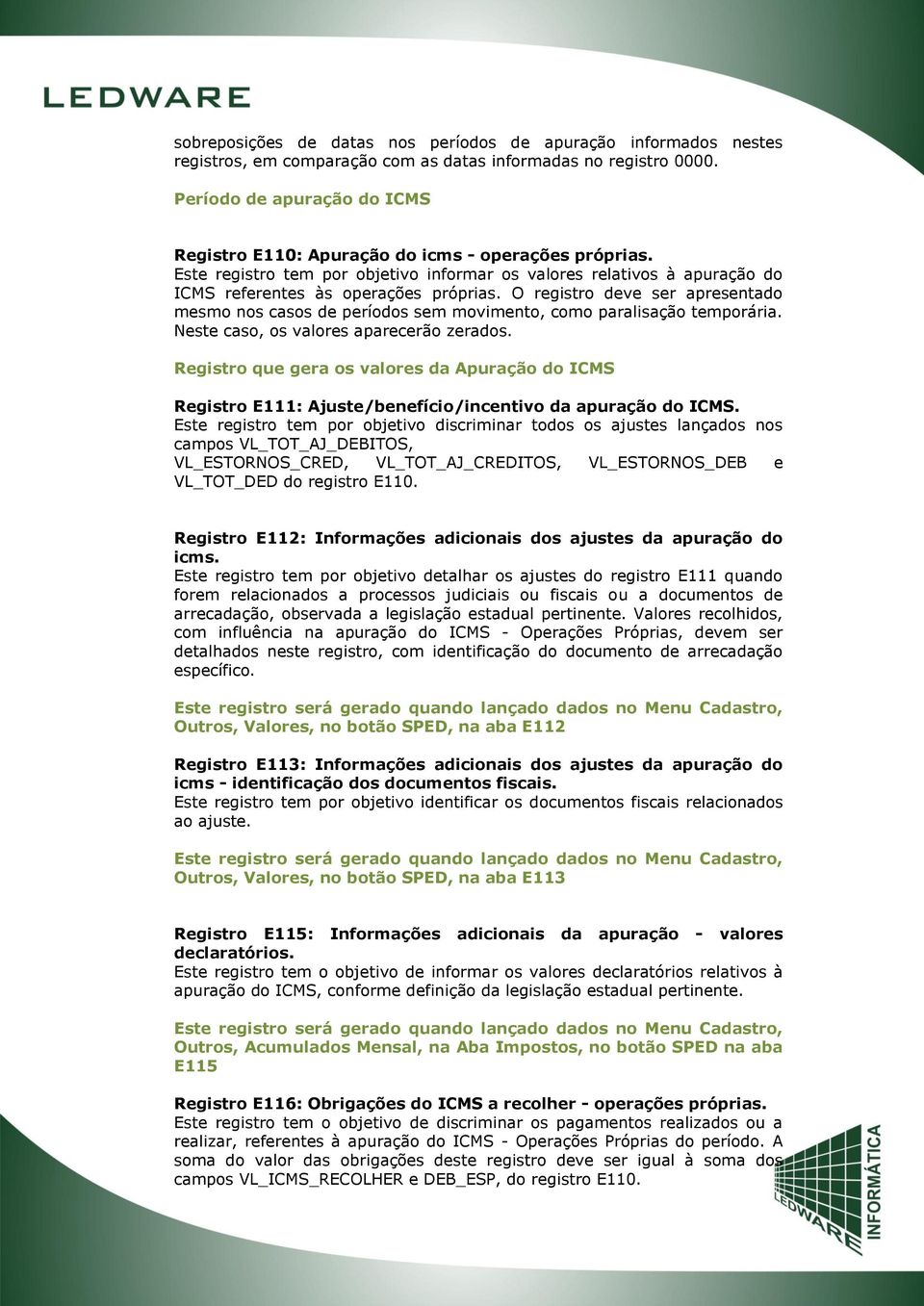 LEDWARE

sobreposições de datas nos períodos de apuração informados nestes registros, em comparação com as datas informadas no registro 0000.

Período de apuração do ICMS

Registro E110: Apuração do icms - operações próprias.
Este registro tem por objetivo informar os valores relativos à apuração do ICMS referentes às operações próprias. O registro deve ser apresentado mesmo nos casos de períodos sem movimento, como paralisação temporária. Neste caso, os valores aparecerão zerados.

Registro que gera os valores da Apuração do ICMS

Registro E111: Ajuste/benefício/incentivo da apuração do ICMS.
Este registro tem por objetivo discriminar todos os ajustes lançados nos campos VL_TOT_AJ_DEBITOS, VL_ESTORNOS_CRED, VL_TOT_AJ_CREDITOS, VL_ESTORNOS_DEB e VL_TOT_DED do registro E110.

Registro E112: Informações adicionais dos ajustes da apuração do icms.
Este registro tem por objetivo detalhar os ajustes do registro E111 quando forem relacionados a processos judiciais ou fiscais ou a documentos de arrecadação, observada a legislação estadual pertinente. Valores recolhidos, com influência na apuração do ICMS - Operações Próprias, devem ser detalhados neste registro, com identificação do documento de arrecadação específico.

Este registro será gerado quando lançado dados no Menu Cadastro, Outros, Valores, no botão SPED, na aba E112

Registro E113: Informações adicionais dos ajustes da apuração do icms - identificação dos documentos fiscais.
Este registro tem por objetivo identificar os documentos fiscais relacionados ao ajuste.

Este registro será gerado quando lançado dados no Menu Cadastro, Outros, Valores, no botão SPED, na aba E113

Registro E115: Informações adicionais da apuração - valores declaratórios.
Este registro tem o objetivo de informar os valores declaratórios relativos à apuração do ICMS, conforme definição da legislação estadual pertinente.

Este registro será gerado quando lançado dados no Menu Cadastro, Outros, Acumulados Mensal, na Aba Impostos, no botão SPED na aba E115

Registro E116: Obrigações do ICMS a recolher - operações próprias.
Este registro tem o objetivo de discriminar os pagamentos realizados ou a realizar, referentes à apuração do ICMS - Operações Próprias do período. A soma do valor das obrigações deste registro deve ser igual à soma dos campos VL_ICMS_RECOLHER e DEB_ESP, do registro E110.

LEDWARE INFORMÁTICA